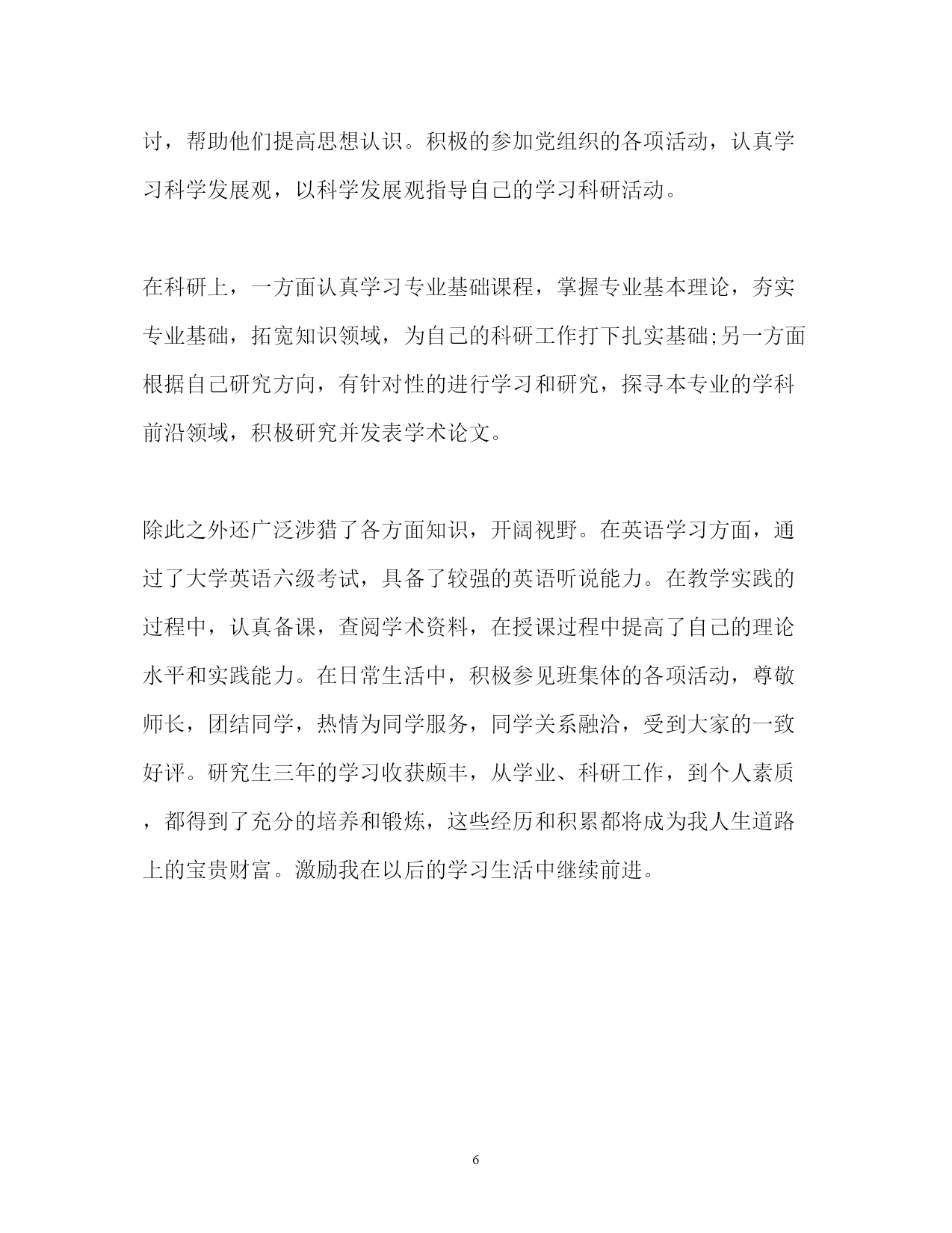 讨，帮助他们提高思想认识。积极的参加党组织的各项活动，认真学习科学发展观，以科学发展观指导自己的学习科研活动。

在科研上，一方面认真学习专业基础课程，掌握专业基本理论，夯实专业基础，拓宽知识领域，为自己的科研工作打下扎实基础;另一方面根据自己研究方向，有针对性的进行学习和研究，探寻本专业的学科前沿领域，积极研究并发表学术论文。

除此之外还广泛涉猎了各方面知识，开阔视野。在英语学习方面，通过了大学英语六级考试，具备了较强的英语听说能力。在教学实践的过程中，认真备课，查阅学术资料，在授课过程中提高了自己的理论水平和实践能力。在日常生活中，积极参见班集体的各项活动，尊敬师长，团结同学，热情为同学服务，同学关系融洽，受到大家的一致好评。研究生三年的学习收获颇丰，从学业、科研工作，到个人素质，都得到了充分的培养和锻炼，这些经历和积累都将成为我人生道路上的宝贵财富。激励我在以后的学习生活中继续前进。

6